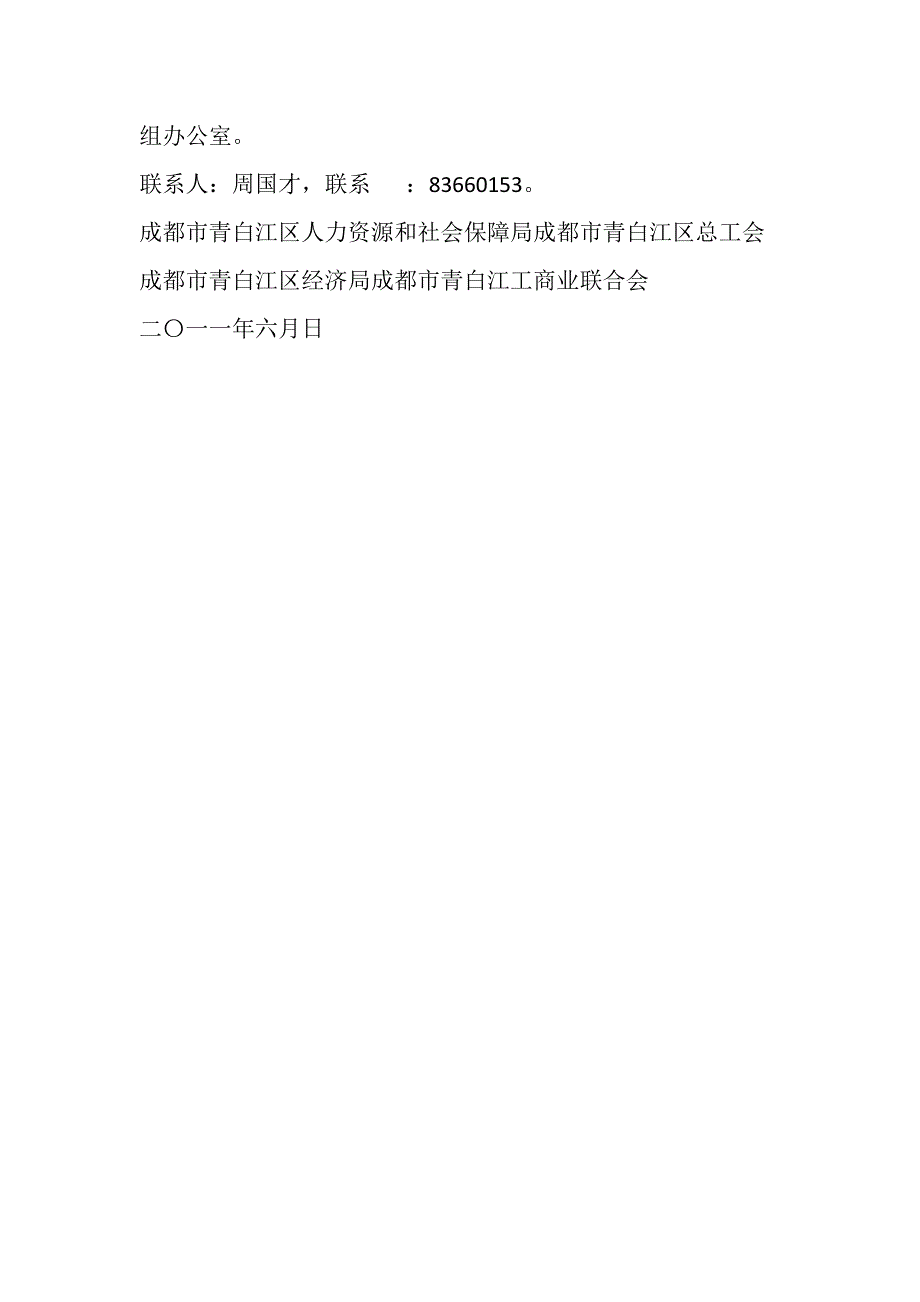 组办公室。

联系人：周国才，联系　：83660153。

成都市青白江区人力资源和社会保障局成都市青白江区总工会

成都市青白江区经济局成都市青白江工商业联合会

二〇一一年六月日